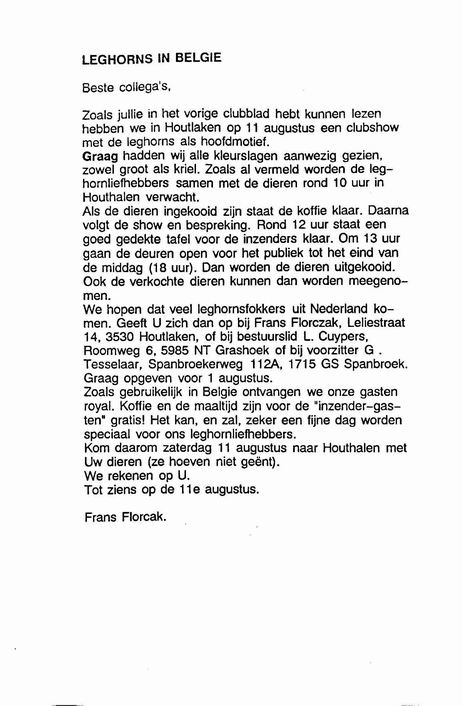 LEGHORNS IN BELGIE

Beste collega's,

Zoals jullie in het vorige clubblad hebt kunnen lezen hebben we in Houtlaken op 11 augustus een clubshow met de leghorns als hoofdmotief.
Graag hadden wij alle kleurslagen aanwezig gezien, zowel groot als kriel. Zoals al vermeld worden de leghornliefhebbers samen met de dieren rond 10 uur in Houthalen verwacht.
Als de dieren ingekooid zijn staat de koffie klaar. Daarna volgt de show en bespreking. Rond 12 uur staat een goed gedekte tafel voor de inzenders klaar. Om 13 uur gaan de deuren open voor het publiek tot het eind van de middag (18 uur). Dan worden de dieren uitgekooid. Ook de verkochte dieren kunnen dan worden meegenomen.
We hopen dat veel leghornsfokkers uit Nederland komen. Geeft U zich dan op bij Frans Florczak, Leliestraat 14, 3530 Houtlaken, of bij bestuurslid L. Cuypers, Roomweg 6, 5985 NT Grashoek of bij voorzitter G . Tesselaar, Spanbroekerweg 112A, 1715 GS Spanbroek. Graag opgeven voor 1 augustus.
Zoals gebruikelijk in Belgie ontvangen we onze gasten royal. Koffie en de maaltijd zijn voor de "inzender-gasten" gratis! Het kan, en zal, zeker een fijne dag worden speciaal voor ons leghornliefhebbers.
Kom daarom zaterdag 11 augustus naar Houthalen met Uw dieren (ze hoeven niet geënt).
We rekenen op U.
Tot ziens op de 11e augustus.

Frans Florcak.